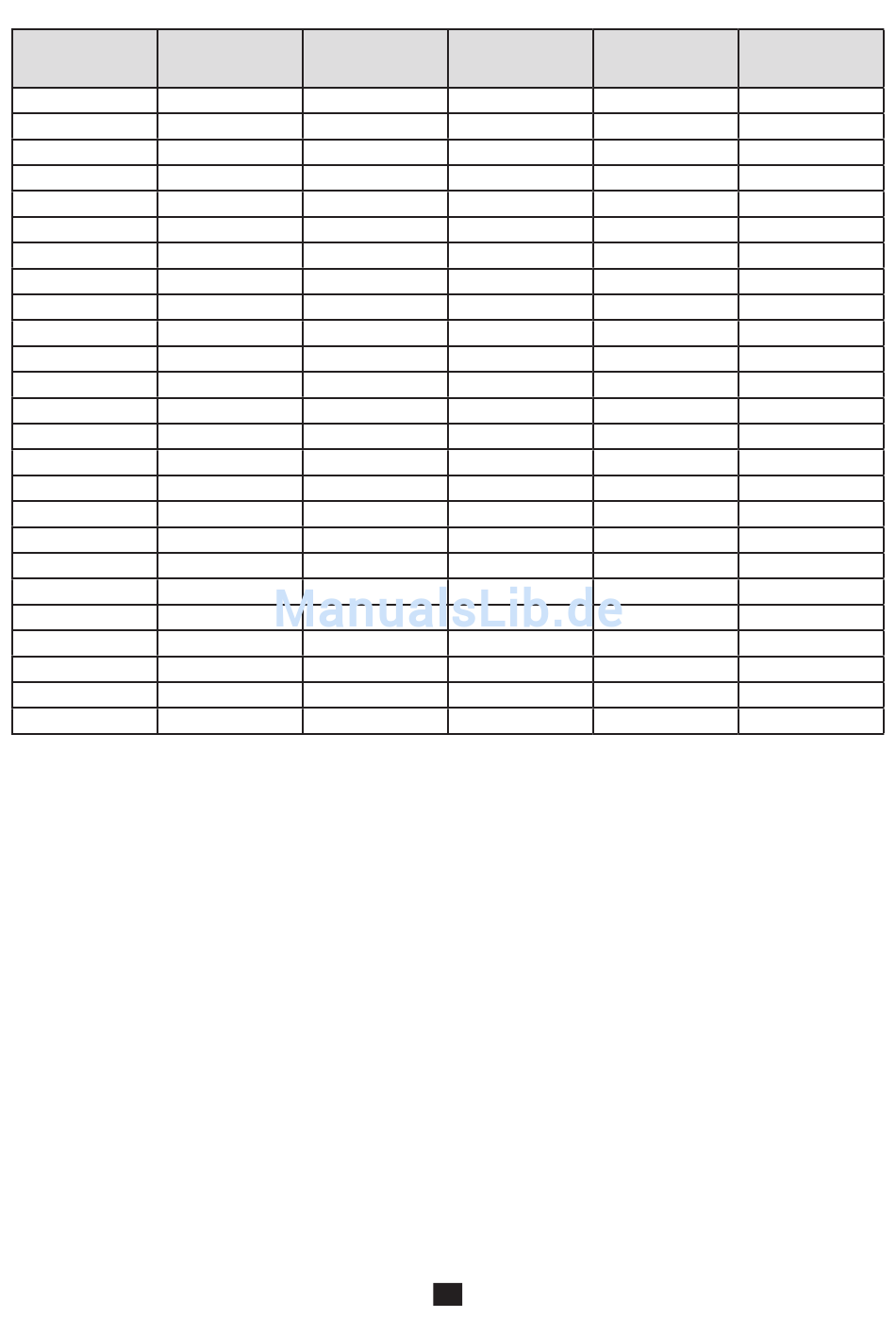 ManualsLib.de